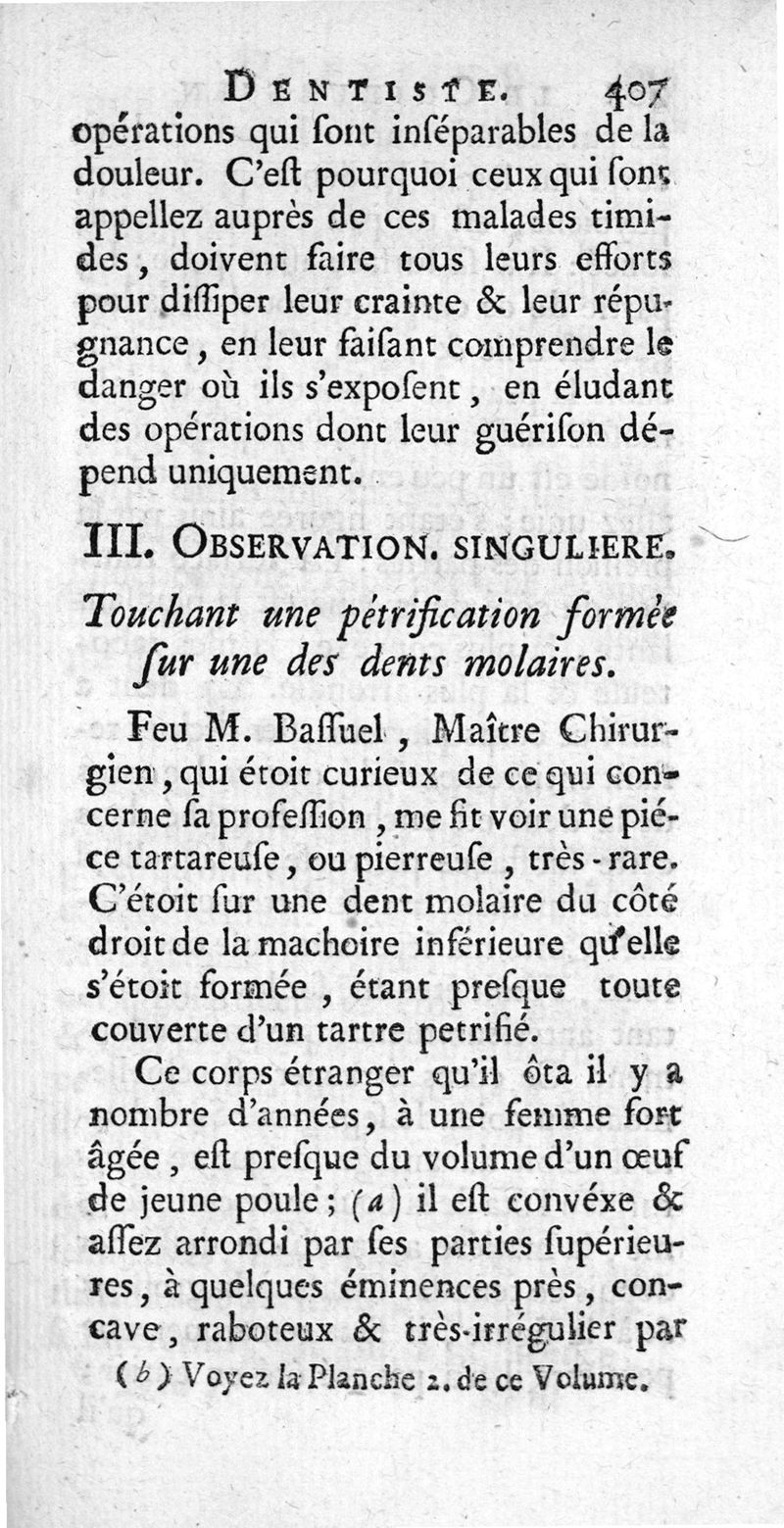 DENTISTE. 407

opérations qui ſont inſéparables de la douleur. C'eſt pourquoi ceux qui ſont appellez auprès de ces malades timides, doivent faire tous leurs efforts pour diſſiper leur crainte & leur répugnance, en leur faiſant comprendre le danger où ils s'expoſent, en éludant des opérations dont leur guériſon dépend uniquement.

III. OBSERVATION. SINGULIERE.

Touchant une pétrification formée ſur une des dents molaires.

Feu M. Baſſuel, Maître Chirurgien, qui étoit curieux de ce qui concerne ſa profeſſion, me fit voir une piéce tartareuſe, ou pierreuſe, très-rare. C'étoit ſur une dent molaire du côté droit de la machoire inférieure qu'elle s'étoit formée, étant preſque toute couverte d'un tartre petrifié.

Ce corps étranger qu'il ôta il y a nombre d'années, à une femme fort âgée, eſt preſque du volume d'un œuf de jeune poule; (a) il eſt convéxe & aſſez arrondi par ſes parties ſupérieures, à quelques éminences près, concave, raboteux & très-irrégulier par

(b) Voyez la Planche 2. de ce Volume.